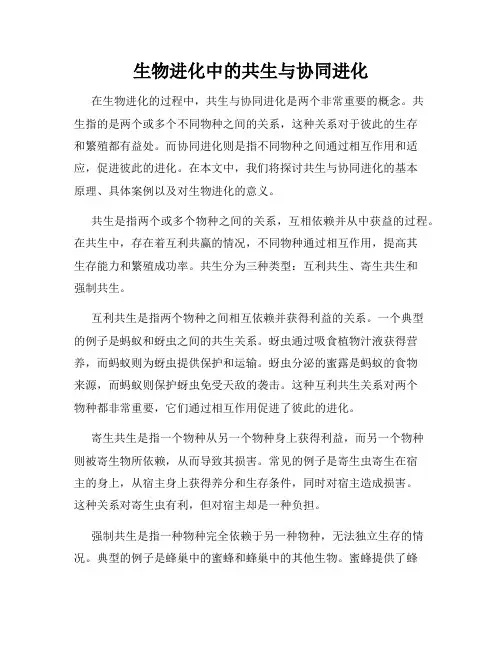 生物进化中的共生与协同进化

在生物进化的过程中，共生与协同进化是两个非常重要的概念。共生指的是两个或多个不同物种之间的关系，这种关系对于彼此的生存和繁殖都有益处。而协同进化则是指不同物种之间通过相互作用和适应，促进彼此的进化。在本文中，我们将探讨共生与协同进化的基本原理、具体案例以及对生物进化的意义。

共生是指两个或多个物种之间的关系，互相依赖并从中获益的过程。在共生中，存在着互利共赢的情况，不同物种通过相互作用，提高其生存能力和繁殖成功率。共生分为三种类型：互利共生、寄生共生和强制共生。

互利共生是指两个物种之间相互依赖并获得利益的关系。一个典型的例子是蚂蚁和蚜虫之间的共生关系。蚜虫通过吸食植物汁液获得营养，而蚂蚁则为蚜虫提供保护和运输。蚜虫分泌的蜜露是蚂蚁的食物来源，而蚂蚁则保护蚜虫免受天敌的袭击。这种互利共生关系对两个物种都非常重要，它们通过相互作用促进了彼此的进化。

寄生共生是指一个物种从另一个物种身上获得利益，而另一个物种则被寄生物所依赖，从而导致其损害。常见的例子是寄生虫寄生在宿主的身上，从宿主身上获得养分和生存条件，同时对宿主造成损害。这种关系对寄生虫有利，但对宿主却是一种负担。

强制共生是指一种物种完全依赖于另一种物种，无法独立生存的情况。典型的例子是蜂巢中的蜜蜂和蜂巢中的其他生物。蜜蜂提供了蜂